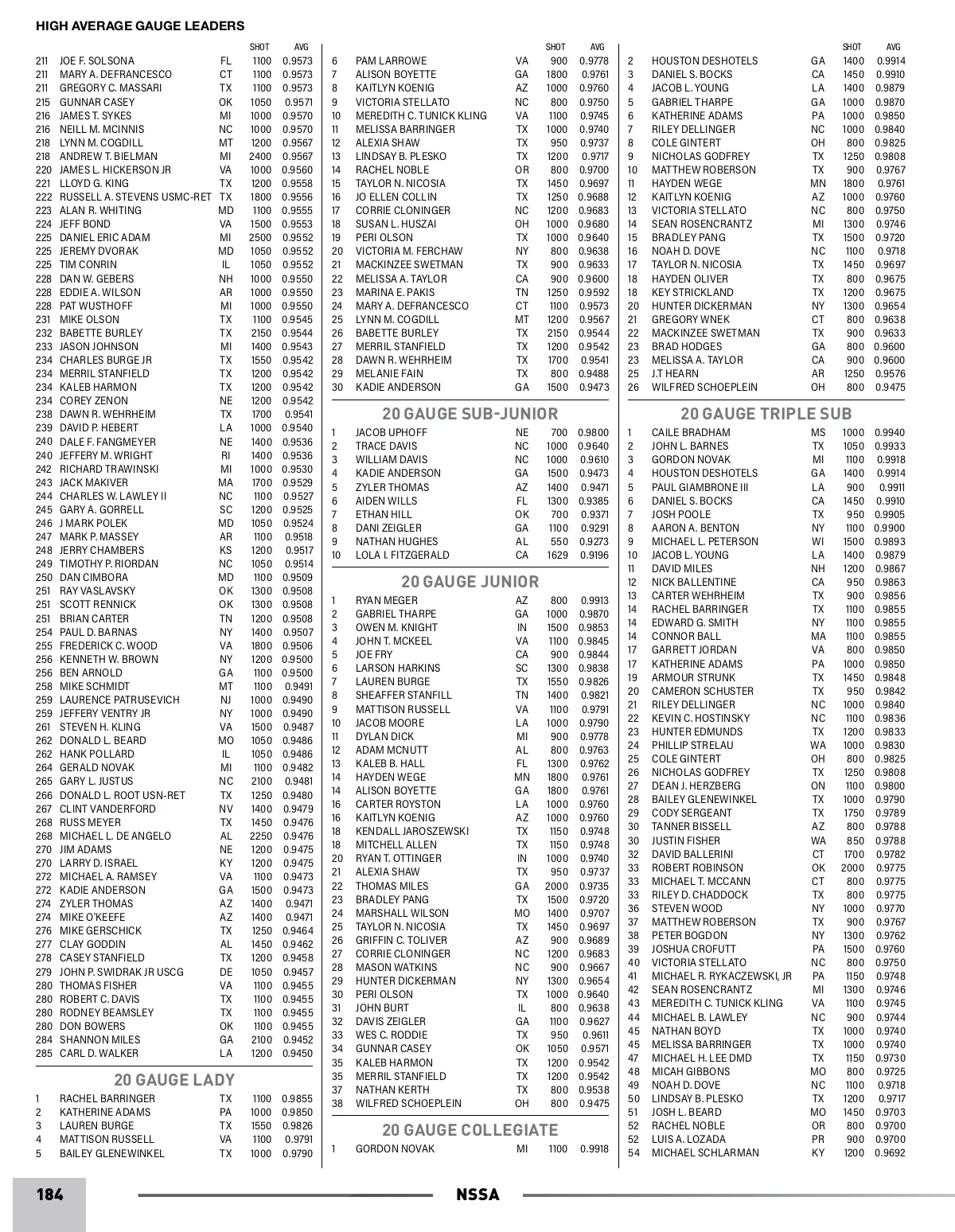 HIGH AVERAGE GAUGE LEADERS

| | | | SHOT | AVG |
|---|---|---|---|---|
| 211 | JOE F. SOLSONA | FL | 1100 | 0.9573 |
| 211 | MARY A. DEFRANCESCO | CT | 1100 | 0.9573 |
| 211 | GREGORY C. MASSARI | TX | 1100 | 0.9573 |
| 215 | GUNNAR CASEY | OK | 1050 | 0.9571 |
| 216 | JAMES T. SYKES | MI | 1000 | 0.9570 |
| 216 | NEILL M. MCINNIS | NC | 1000 | 0.9570 |
| 218 | LYNN M. COGDILL | MT | 1200 | 0.9567 |
| 218 | ANDREW T. BIELMAN | MI | 2400 | 0.9567 |
| 220 | JAMES L. HICKERSON JR | VA | 1000 | 0.9560 |
| 221 | LLOYD G. KING | TX | 1200 | 0.9558 |
| 222 | RUSSELL A. STEVENS USMC-RET | TX | 1800 | 0.9556 |
| 223 | ALAN R. WHITING | MD | 1100 | 0.9555 |
| 224 | JEFF BOND | VA | 1500 | 0.9553 |
| 225 | DANIEL ERIC ADAM | MI | 2500 | 0.9552 |
| 225 | JEREMY DVORAK | MD | 1050 | 0.9552 |
| 225 | TIM CONRIN | IL | 1050 | 0.9552 |
| 228 | DAN W. GEBERS | NH | 1000 | 0.9550 |
| 228 | EDDIE A. WILSON | AR | 1000 | 0.9550 |
| 228 | PAT WUSTHOFF | MI | 1000 | 0.9550 |
| 231 | MIKE OLSON | TX | 1100 | 0.9545 |
| 232 | BABETTE BURLEY | TX | 2150 | 0.9544 |
| 233 | JASON JOHNSON | MI | 1400 | 0.9543 |
| 234 | CHARLES BURGE JR | TX | 1550 | 0.9542 |
| 234 | MERRIL STANFIELD | TX | 1200 | 0.9542 |
| 234 | KALEB HARMON | TX | 1200 | 0.9542 |
| 234 | COREY ZENON | NE | 1200 | 0.9542 |
| 238 | DAWN R. WEHRHEIM | TX | 1700 | 0.9541 |
| 239 | DAVID P. HEBERT | LA | 1000 | 0.9540 |
| 240 | DALE F. FANGMEYER | NE | 1400 | 0.9536 |
| 240 | JEFFERY M. WRIGHT | RI | 1400 | 0.9536 |
| 242 | RICHARD TRAWINSKI | MI | 1000 | 0.9530 |
| 243 | JACK MAKIVER | MA | 1700 | 0.9529 |
| 244 | CHARLES W. LAWLEY II | NC | 1100 | 0.9527 |
| 245 | GARY A. GORRELL | SC | 1200 | 0.9525 |
| 246 | J MARK POLEK | MD | 1050 | 0.9524 |
| 247 | MARK P. MASSEY | AR | 1100 | 0.9518 |
| 248 | JERRY CHAMBERS | KS | 1200 | 0.9517 |
| 249 | TIMOTHY P. RIORDAN | NC | 1050 | 0.9514 |
| 250 | DAN CIMBORA | MD | 1100 | 0.9509 |
| 251 | RAY VASLAVSKY | OK | 1300 | 0.9508 |
| 251 | SCOTT RENNICK | OK | 1300 | 0.9508 |
| 251 | BRIAN CARTER | TN | 1200 | 0.9508 |
| 254 | PAUL D. BARNAS | NY | 1400 | 0.9507 |
| 255 | FREDERICK C. WOOD | VA | 1800 | 0.9506 |
| 256 | KENNETH W. BROWN | NY | 1200 | 0.9500 |
| 256 | BEN ARNOLD | GA | 1100 | 0.9500 |
| 258 | MIKE SCHMIDT | MT | 1100 | 0.9491 |
| 259 | LAURENCE PATRUSEVICH | NJ | 1000 | 0.9490 |
| 259 | JEFFERY VENTRY JR | NY | 1000 | 0.9490 |
| 261 | STEVEN H. KLING | VA | 1500 | 0.9487 |
| 262 | DONALD L. BEARD | MO | 1050 | 0.9486 |
| 262 | HANK POLLARD | IL | 1050 | 0.9486 |
| 264 | GERALD NOVAK | MI | 1100 | 0.9482 |
| 265 | GARY L. JUSTUS | NC | 2100 | 0.9481 |
| 266 | DONALD L. ROOT USN-RET | TX | 1250 | 0.9480 |
| 267 | CLINT VANDERFORD | NV | 1400 | 0.9479 |
| 268 | RUSS MEYER | TX | 1450 | 0.9476 |
| 268 | MICHAEL L. DE ANGELO | AL | 2250 | 0.9476 |
| 270 | JIM ADAMS | NE | 1200 | 0.9475 |
| 270 | LARRY D. ISRAEL | KY | 1200 | 0.9475 |
| 272 | MICHAEL A. RAMSEY | VA | 1100 | 0.9473 |
| 272 | KADIE ANDERSON | GA | 1500 | 0.9473 |
| 274 | ZYLER THOMAS | AZ | 1400 | 0.9471 |
| 274 | MIKE O'KEEFE | AZ | 1400 | 0.9471 |
| 276 | MIKE GERSCHICK | TX | 1250 | 0.9464 |
| 277 | CLAY GODDIN | AL | 1450 | 0.9462 |
| 278 | CASEY STANFIELD | TX | 1200 | 0.9458 |
| 279 | JOHN P. SWIDRAK JR USCG | DE | 1050 | 0.9457 |
| 280 | THOMAS FISHER | VA | 1100 | 0.9455 |
| 280 | ROBERT C. DAVIS | TX | 1100 | 0.9455 |
| 280 | RODNEY BEAMSLEY | TX | 1100 | 0.9455 |
| 280 | DON BOWERS | OK | 1100 | 0.9455 |
| 284 | SHANNON MILES | GA | 2100 | 0.9452 |
| 285 | CARL D. WALKER | LA | 1200 | 0.9450 |

20 GAUGE LADY

| | | | | |
|---|---|---|---|---|
| 1 | RACHEL BARRINGER | TX | 1100 | 0.9855 |
| 2 | KATHERINE ADAMS | PA | 1000 | 0.9850 |
| 3 | LAUREN BURGE | TX | 1550 | 0.9826 |
| 4 | MATTISON RUSSELL | VA | 1100 | 0.9791 |
| 5 | BAILEY GLENEWINKEL | TX | 1000 | 0.9790 |

| | | | SHOT | AVG |
|---|---|---|---|---|
| 6 | PAM LARROWE | VA | 900 | 0.9778 |
| 7 | ALISON BOYETTE | GA | 1800 | 0.9761 |
| 8 | KAITLYN KOENIG | AZ | 1000 | 0.9760 |
| 9 | VICTORIA STELLATO | NC | 800 | 0.9750 |
| 10 | MEREDITH C. TUNICK KLING | VA | 1100 | 0.9745 |
| 11 | MELISSA BARRINGER | TX | 1000 | 0.9740 |
| 12 | ALEXIA SHAW | TX | 950 | 0.9737 |
| 13 | LINDSAY B. PLESKO | TX | 1200 | 0.9717 |
| 14 | RACHEL NOBLE | OR | 800 | 0.9700 |
| 15 | TAYLOR N. NICOSIA | TX | 1450 | 0.9697 |
| 16 | JO ELLEN COLLIN | TX | 1250 | 0.9688 |
| 17 | CORRIE CLONINGER | NC | 1200 | 0.9683 |
| 18 | SUSAN L. HUSZAI | OH | 1000 | 0.9680 |
| 19 | PERI OLSON | TX | 1000 | 0.9640 |
| 20 | VICTORIA M. FERCHAW | NY | 800 | 0.9638 |
| 21 | MACKINZEE SWETMAN | TX | 900 | 0.9633 |
| 22 | MELISSA A. TAYLOR | CA | 900 | 0.9600 |
| 23 | MARINA E. PAKIS | TN | 1250 | 0.9592 |
| 24 | MARY A. DEFRANCESCO | CT | 1100 | 0.9573 |
| 25 | LYNN M. COGDILL | MT | 1200 | 0.9567 |
| 26 | BABETTE BURLEY | TX | 2150 | 0.9544 |
| 27 | MERRIL STANFIELD | TX | 1200 | 0.9542 |
| 28 | DAWN R. WEHRHEIM | TX | 1700 | 0.9541 |
| 29 | MELANIE FAIN | TX | 800 | 0.9488 |
| 30 | KADIE ANDERSON | GA | 1500 | 0.9473 |

20 GAUGE SUB-JUNIOR

| | | | | |
|---|---|---|---|---|
| 1 | JACOB UPHOFF | NE | 700 | 0.9800 |
| 2 | TRACE DAVIS | NC | 1000 | 0.9640 |
| 3 | WILLIAM DAVIS | NC | 1000 | 0.9610 |
| 4 | KADIE ANDERSON | GA | 1500 | 0.9473 |
| 5 | ZYLER THOMAS | AZ | 1400 | 0.9471 |
| 6 | AIDEN WILLS | FL | 1300 | 0.9385 |
| 7 | ETHAN HILL | OK | 700 | 0.9371 |
| 8 | DANI ZEIGLER | GA | 1100 | 0.9291 |
| 9 | NATHAN HUGHES | AL | 550 | 0.9273 |
| 10 | LOLA I. FITZGERALD | CA | 1629 | 0.9196 |

20 GAUGE JUNIOR

| | | | | |
|---|---|---|---|---|
| 1 | RYAN MEGER | AZ | 800 | 0.9913 |
| 2 | GABRIEL THARPE | GA | 1000 | 0.9870 |
| 3 | OWEN M. KNIGHT | IN | 1500 | 0.9853 |
| 4 | JOHN T. MCKEEL | VA | 1100 | 0.9845 |
| 5 | JOE FRY | CA | 900 | 0.9844 |
| 6 | LARSON HARKINS | SC | 1300 | 0.9838 |
| 7 | LAUREN BURGE | TX | 1550 | 0.9826 |
| 8 | SHEAFFER STANFILL | TN | 1400 | 0.9821 |
| 9 | MATTISON RUSSELL | VA | 1100 | 0.9791 |
| 10 | JACOB MOORE | LA | 1000 | 0.9790 |
| 11 | DYLAN DICK | MI | 900 | 0.9778 |
| 12 | ADAM MCNUTT | AL | 800 | 0.9763 |
| 13 | KALEB B. HALL | FL | 1300 | 0.9762 |
| 14 | HAYDEN WEGE | MN | 1800 | 0.9761 |
| 14 | ALISON BOYETTE | GA | 1800 | 0.9761 |
| 16 | CARTER ROYSTON | LA | 1000 | 0.9760 |
| 16 | KAITLYN KOENIG | AZ | 1000 | 0.9760 |
| 18 | KENDALL JAROSZEWSKI | TX | 1150 | 0.9748 |
| 18 | MITCHELL ALLEN | TX | 1150 | 0.9748 |
| 20 | RYAN T. OTTINGER | IN | 1000 | 0.9740 |
| 21 | ALEXIA SHAW | TX | 950 | 0.9737 |
| 22 | THOMAS MILES | GA | 2000 | 0.9735 |
| 23 | BRADLEY PANG | TX | 1500 | 0.9720 |
| 24 | MARSHALL WILSON | MO | 1400 | 0.9707 |
| 25 | TAYLOR N. NICOSIA | TX | 1450 | 0.9697 |
| 26 | GRIFFIN C. TOLIVER | AZ | 900 | 0.9689 |
| 27 | CORRIE CLONINGER | NC | 1200 | 0.9683 |
| 28 | MASON WATKINS | NC | 900 | 0.9667 |
| 29 | HUNTER DICKERMAN | NY | 1300 | 0.9654 |
| 30 | PERI OLSON | TX | 1000 | 0.9640 |
| 31 | JOHN BURT | IL | 800 | 0.9638 |
| 32 | DAVIS ZEIGLER | GA | 1100 | 0.9627 |
| 33 | WES C. RODDIE | TX | 950 | 0.9611 |
| 34 | GUNNAR CASEY | OK | 1050 | 0.9571 |
| 35 | KALEB HARMON | TX | 1200 | 0.9542 |
| 35 | MERRIL STANFIELD | TX | 1200 | 0.9542 |
| 37 | NATHAN KERTH | TX | 800 | 0.9538 |
| 38 | WILFRED SCHOEPLEIN | OH | 800 | 0.9475 |

20 GAUGE COLLEGIATE

| | | | | |
|---|---|---|---|---|
| 1 | GORDON NOVAK | MI | 1100 | 0.9918 |

| | | | SHOT | AVG |
|---|---|---|---|---|
| 2 | HOUSTON DESHOTELS | GA | 1400 | 0.9914 |
| 3 | DANIEL S. BOCKS | CA | 1450 | 0.9910 |
| 4 | JACOB L. YOUNG | LA | 1400 | 0.9879 |
| 5 | GABRIEL THARPE | GA | 1000 | 0.9870 |
| 6 | KATHERINE ADAMS | PA | 1000 | 0.9850 |
| 7 | RILEY DELLINGER | NC | 1000 | 0.9840 |
| 8 | COLE GINTERT | OH | 800 | 0.9825 |
| 9 | NICHOLAS GODFREY | TX | 1250 | 0.9808 |
| 10 | MATTHEW ROBERSON | TX | 900 | 0.9767 |
| 11 | HAYDEN WEGE | MN | 1800 | 0.9761 |
| 12 | KAITLYN KOENIG | AZ | 1000 | 0.9760 |
| 13 | VICTORIA STELLATO | NC | 800 | 0.9750 |
| 14 | SEAN ROSENCRANTZ | MI | 1300 | 0.9746 |
| 15 | BRADLEY PANG | TX | 1500 | 0.9720 |
| 16 | NOAH D. DOVE | NC | 1100 | 0.9718 |
| 17 | TAYLOR N. NICOSIA | TX | 1450 | 0.9697 |
| 18 | HAYDEN OLIVER | TX | 800 | 0.9675 |
| 18 | KEY STRICKLAND | TX | 1200 | 0.9675 |
| 20 | HUNTER DICKERMAN | NY | 1300 | 0.9654 |
| 21 | GREGORY WNEK | CT | 800 | 0.9638 |
| 22 | MACKINZEE SWETMAN | TX | 900 | 0.9633 |
| 23 | BRAD HODGES | GA | 800 | 0.9600 |
| 23 | MELISSA A. TAYLOR | CA | 900 | 0.9600 |
| 25 | J.T HEARN | AR | 1250 | 0.9576 |
| 26 | WILFRED SCHOEPLEIN | OH | 800 | 0.9475 |

20 GAUGE TRIPLE SUB

| | | | | |
|---|---|---|---|---|
| 1 | CAILE BRADHAM | MS | 1000 | 0.9940 |
| 2 | JOHN L. BARNES | TX | 1050 | 0.9933 |
| 3 | GORDON NOVAK | MI | 1100 | 0.9918 |
| 4 | HOUSTON DESHOTELS | GA | 1400 | 0.9914 |
| 5 | PAUL GIAMBRONE III | LA | 900 | 0.9911 |
| 6 | DANIEL S. BOCKS | CA | 1450 | 0.9910 |
| 7 | JOSH POOLE | TX | 950 | 0.9905 |
| 8 | AARON A. BENTON | NY | 1100 | 0.9900 |
| 9 | MICHAEL L. PETERSON | WI | 1500 | 0.9893 |
| 10 | JACOB L. YOUNG | LA | 1400 | 0.9879 |
| 11 | DAVID MILES | NH | 1200 | 0.9867 |
| 12 | NICK BALLENTINE | CA | 950 | 0.9863 |
| 13 | CARTER WEHRHEIM | TX | 900 | 0.9856 |
| 14 | RACHEL BARRINGER | TX | 1100 | 0.9855 |
| 14 | EDWARD G. SMITH | NY | 1100 | 0.9855 |
| 14 | CONNOR BALL | MA | 1100 | 0.9855 |
| 17 | GARRETT JORDAN | VA | 800 | 0.9850 |
| 17 | KATHERINE ADAMS | PA | 1000 | 0.9850 |
| 19 | ARMOUR STRUNK | TX | 1450 | 0.9848 |
| 20 | CAMERON SCHUSTER | TX | 950 | 0.9842 |
| 21 | RILEY DELLINGER | NC | 1000 | 0.9840 |
| 22 | KEVIN C. HOSTINSKY | NC | 1100 | 0.9836 |
| 23 | HUNTER EDMUNDS | TX | 1200 | 0.9833 |
| 24 | PHILLIP STRELAU | WA | 1000 | 0.9830 |
| 25 | COLE GINTERT | OH | 800 | 0.9825 |
| 26 | NICHOLAS GODFREY | TX | 1250 | 0.9808 |
| 27 | DEAN J. HERZBERG | ON | 1100 | 0.9800 |
| 28 | BAILEY GLENEWINKEL | TX | 1000 | 0.9790 |
| 29 | CODY SERGEANT | TX | 1750 | 0.9789 |
| 30 | TANNER BISSELL | AZ | 800 | 0.9788 |
| 30 | JUSTIN FISHER | WA | 850 | 0.9788 |
| 32 | DAVID BALLERINI | CT | 1700 | 0.9782 |
| 33 | ROBERT ROBINSON | OK | 2000 | 0.9775 |
| 33 | MICHAEL T. MCCANN | CT | 800 | 0.9775 |
| 33 | RILEY D. CHADDOCK | TX | 800 | 0.9775 |
| 36 | STEVEN WOOD | NY | 1000 | 0.9770 |
| 37 | MATTHEW ROBERSON | TX | 900 | 0.9767 |
| 38 | PETER BOGDON | NY | 1300 | 0.9762 |
| 39 | JOSHUA CROFUTT | PA | 1500 | 0.9760 |
| 40 | VICTORIA STELLATO | NC | 800 | 0.9750 |
| 41 | MICHAEL R. RYKACZEWSKI, JR | PA | 1150 | 0.9748 |
| 42 | SEAN ROSENCRANTZ | MI | 1300 | 0.9746 |
| 43 | MEREDITH C. TUNICK KLING | VA | 1100 | 0.9745 |
| 44 | MICHAEL B. LAWLEY | NC | 900 | 0.9744 |
| 45 | NATHAN BOYD | TX | 1000 | 0.9740 |
| 45 | MELISSA BARRINGER | TX | 1000 | 0.9740 |
| 47 | MICHAEL H. LEE DMD | TX | 1150 | 0.9730 |
| 48 | MICAH GIBBONS | MO | 800 | 0.9725 |
| 49 | NOAH D. DOVE | NC | 1100 | 0.9718 |
| 50 | LINDSAY B. PLESKO | TX | 1200 | 0.9717 |
| 51 | JOSH L. BEARD | MO | 1450 | 0.9703 |
| 52 | RACHEL NOBLE | OR | 800 | 0.9700 |
| 52 | LUIS A. LOZADA | PR | 900 | 0.9700 |
| 54 | MICHAEL SCHLARMAN | KY | 1200 | 0.9692 |

184 NSSA